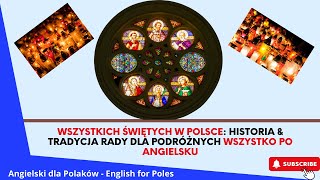 WSZYSTKICH ŚWIĘTYCH W POLSCE: HISTORIA & TRADYCJA RADY DLA PODRÓŻNYCH WSZYSTKO PO ANGIELSKU

SUBSCRIBE

Angielski dla Polaków - English for Poles